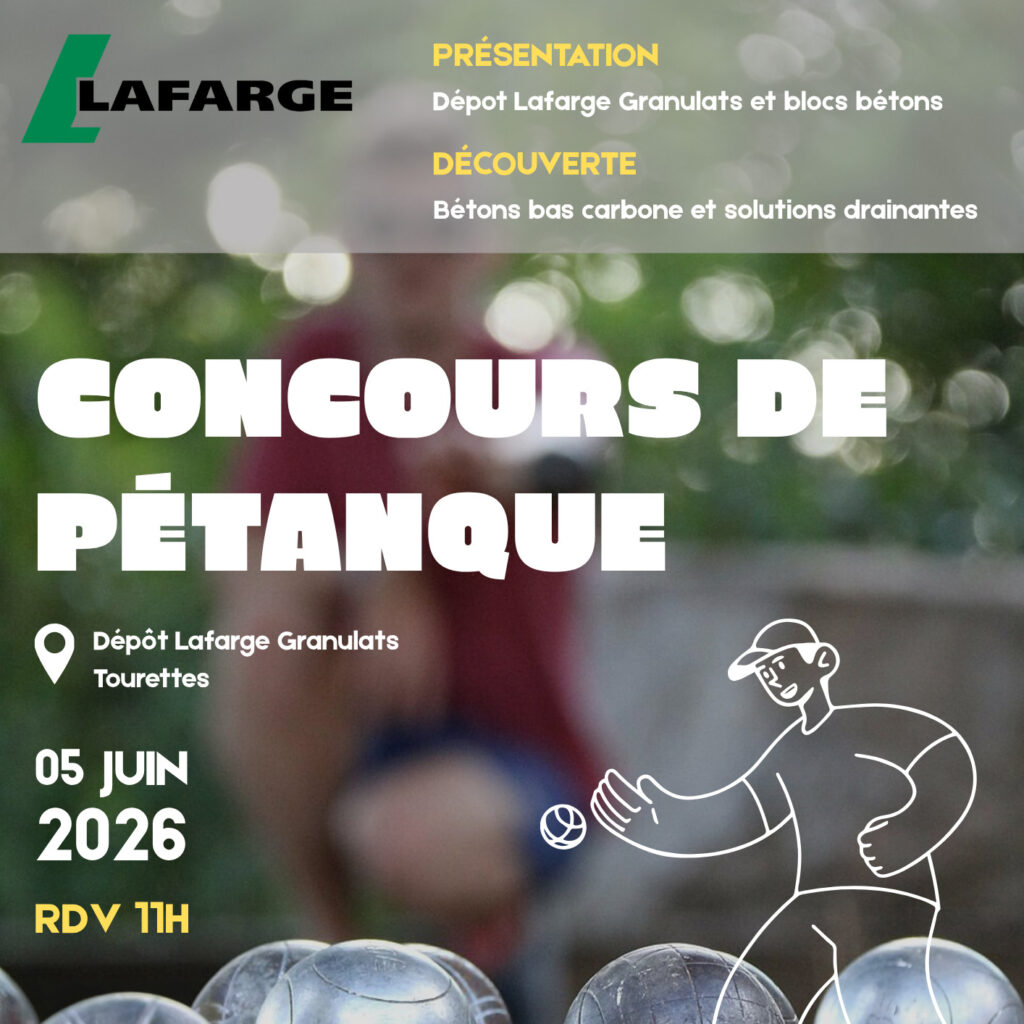 LAFARGE

PRÉSENTATION

Dépot Lafarge Granulats et blocs bétons

DÉCOUVERTE

Bétons bas carbone et solutions drainantes

CONCOURS DE PÉTANQUE

Dépôt Lafarge Granulats
Tourettes

05 JUIN
2026

RDV 11H